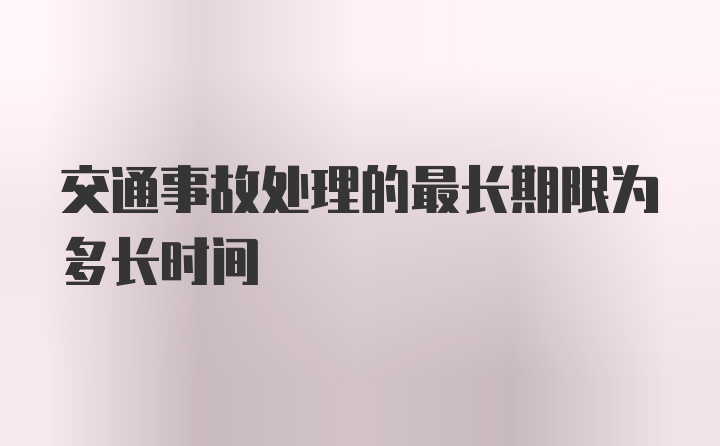 交通事故处理的最长期限为多长时间